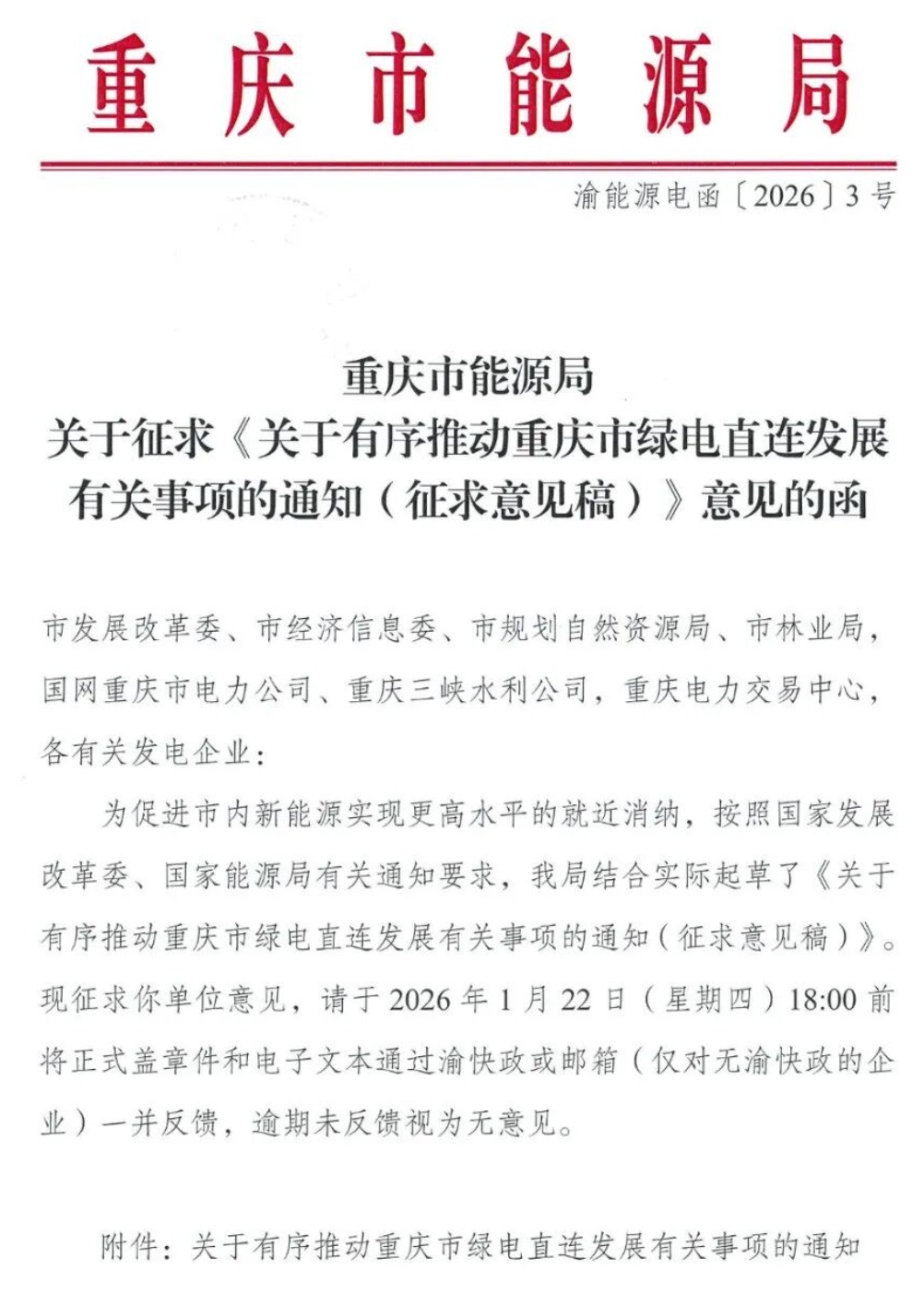 重庆市能源局

渝能源电函〔2026〕3号

重庆市能源局
关于征求《关于有序推动重庆市绿电直连发展有关事项的通知（征求意见稿）》意见的函

市发展改革委、市经济信息委、市规划自然资源局、市林业局，国网重庆市电力公司、重庆三峡水利公司，重庆电力交易中心，各有关发电企业：

为促进市内新能源实现更高水平的就近消纳，按照国家发展改革委、国家能源局有关通知要求，我局结合实际起草了《关于有序推动重庆市绿电直连发展有关事项的通知（征求意见稿）》。现征求你单位意见，请于2026年1月22日（星期四）18:00前将正式盖章件和电子文本通过渝快政或邮箱（仅对无渝快政的企业）一并反馈，逾期未反馈视为无意见。

附件：关于有序推动重庆市绿电直连发展有关事项的通知